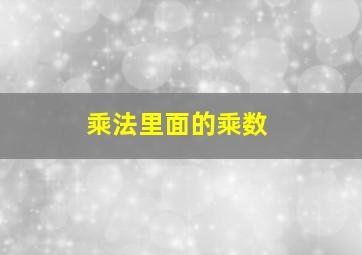 乘法里面的乘数